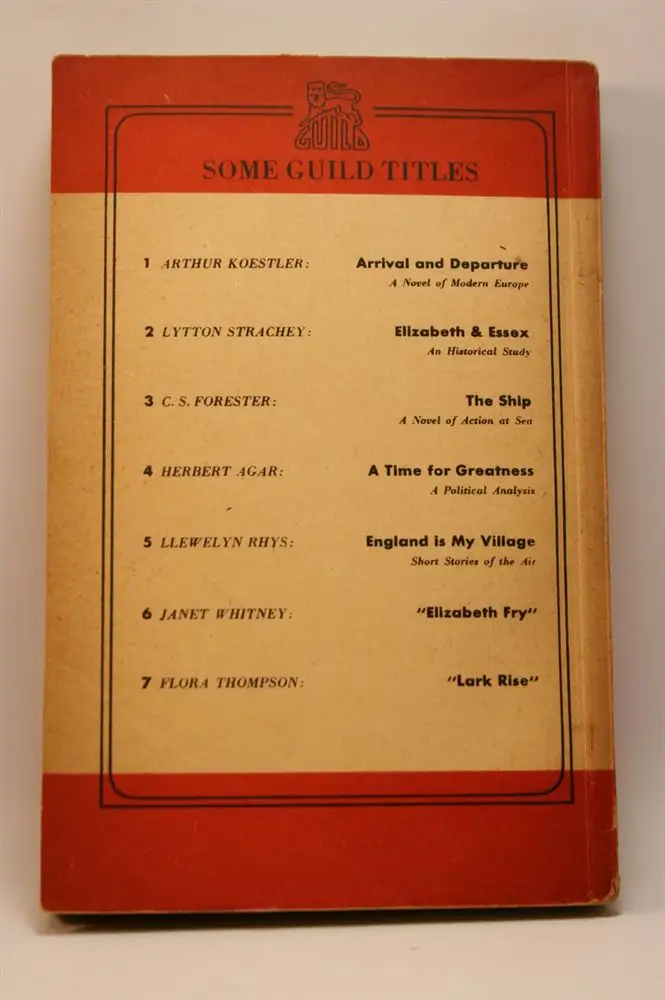 GUILD

SOME GUILD TITLES

1 ARTHUR KOESTLER: Arrival and Departure
A Novel of Modern Europe

2 LYTTON STRACHEY: Elizabeth & Essex
An Historical Study

3 C. S. FORESTER: The Ship
A Novel of Action at Sea

4 HERBERT AGAR: A Time for Greatness
A Political Analysis

5 LLEWELYN RHYS: England is My Village
Short Stories of the Air

6 JANET WHITNEY: "Elizabeth Fry"

7 FLORA THOMPSON: "Lark Rise"